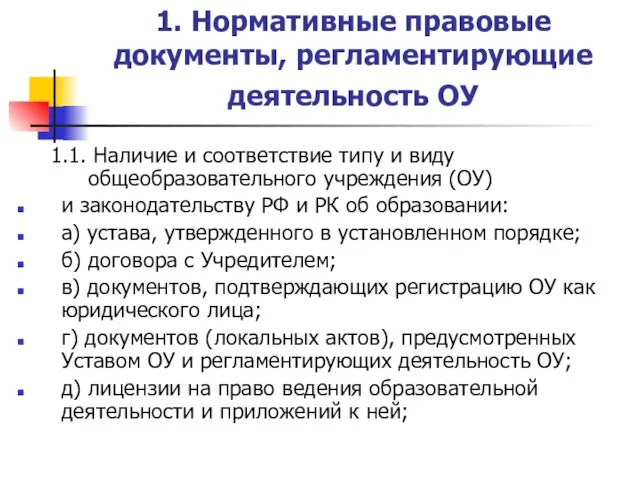 1. Нормативные правовые документы, регламентирующие деятельность ОУ

1.1. Наличие и соответствие типу и виду общеобразовательного учреждения (ОУ)

и законодательству РФ и РК об образовании:

а) устава, утвержденного в установленном порядке;

б) договора с Учредителем;

в) документов, подтверждающих регистрацию ОУ как юридического лица;

г) документов (локальных актов), предусмотренных Уставом ОУ и регламентирующих деятельность ОУ;

д) лицензии на право ведения образовательной деятельности и приложений к ней;